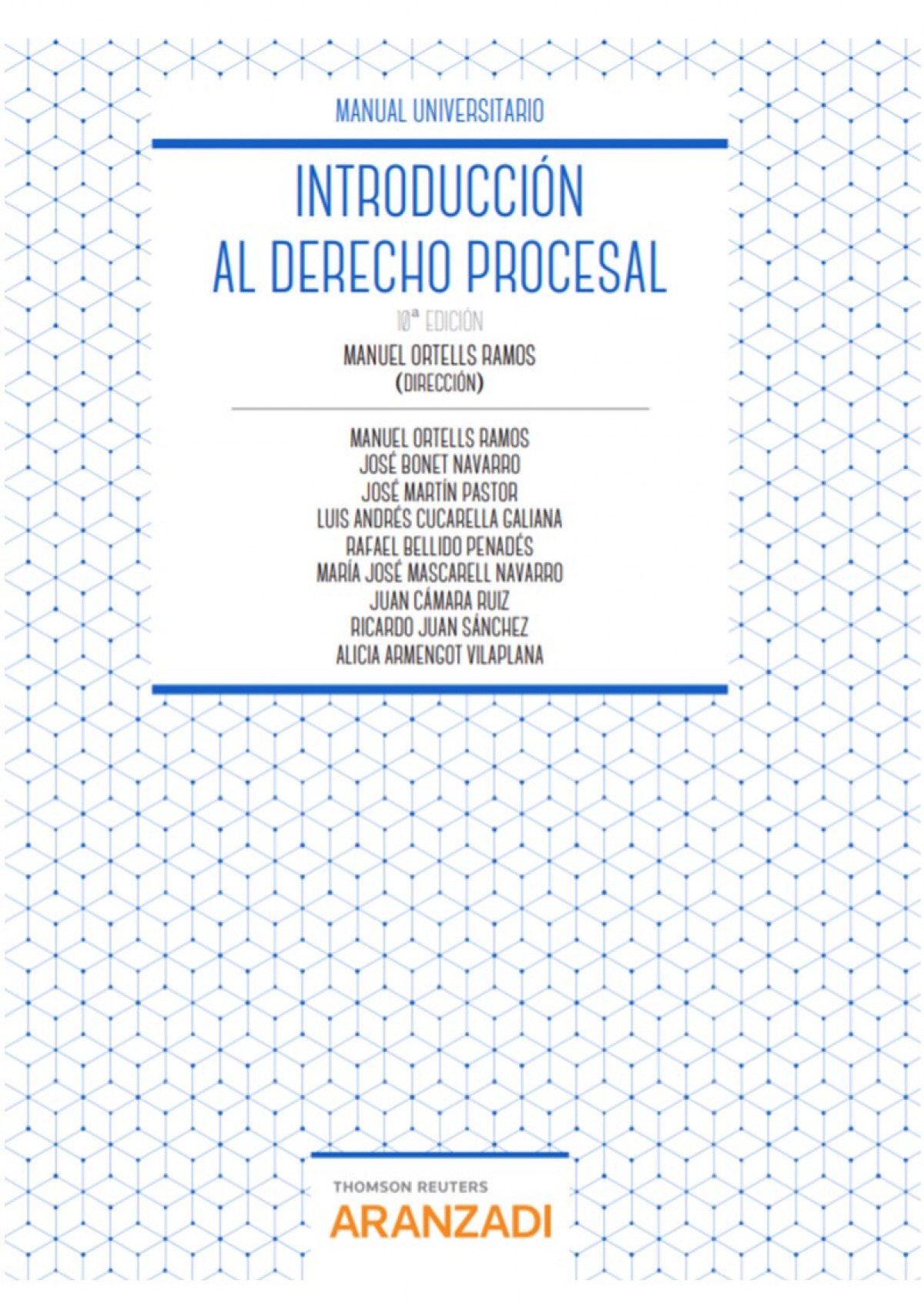 MANUAL UNIVERSITARIO

INTRODUCCIÓN
AL DERECHO PROCESAL

10ª EDICIÓN

MANUEL ORTELLS RAMOS
(DIRECCIÓN)

MANUEL ORTELLS RAMOS
JOSÉ BONET NAVARRO
JOSÉ MARTÍN PASTOR
LUIS ANDRÉS CUCARELLA GALIANA
RAFAEL BELLIDO PENADÉS
MARÍA JOSÉ MASCARELL NAVARRO
JUAN CÁMARA RUIZ
RICARDO JUAN SÁNCHEZ
ALICIA ARMENGOT VILAPLANA

THOMSON REUTERS
ARANZADI